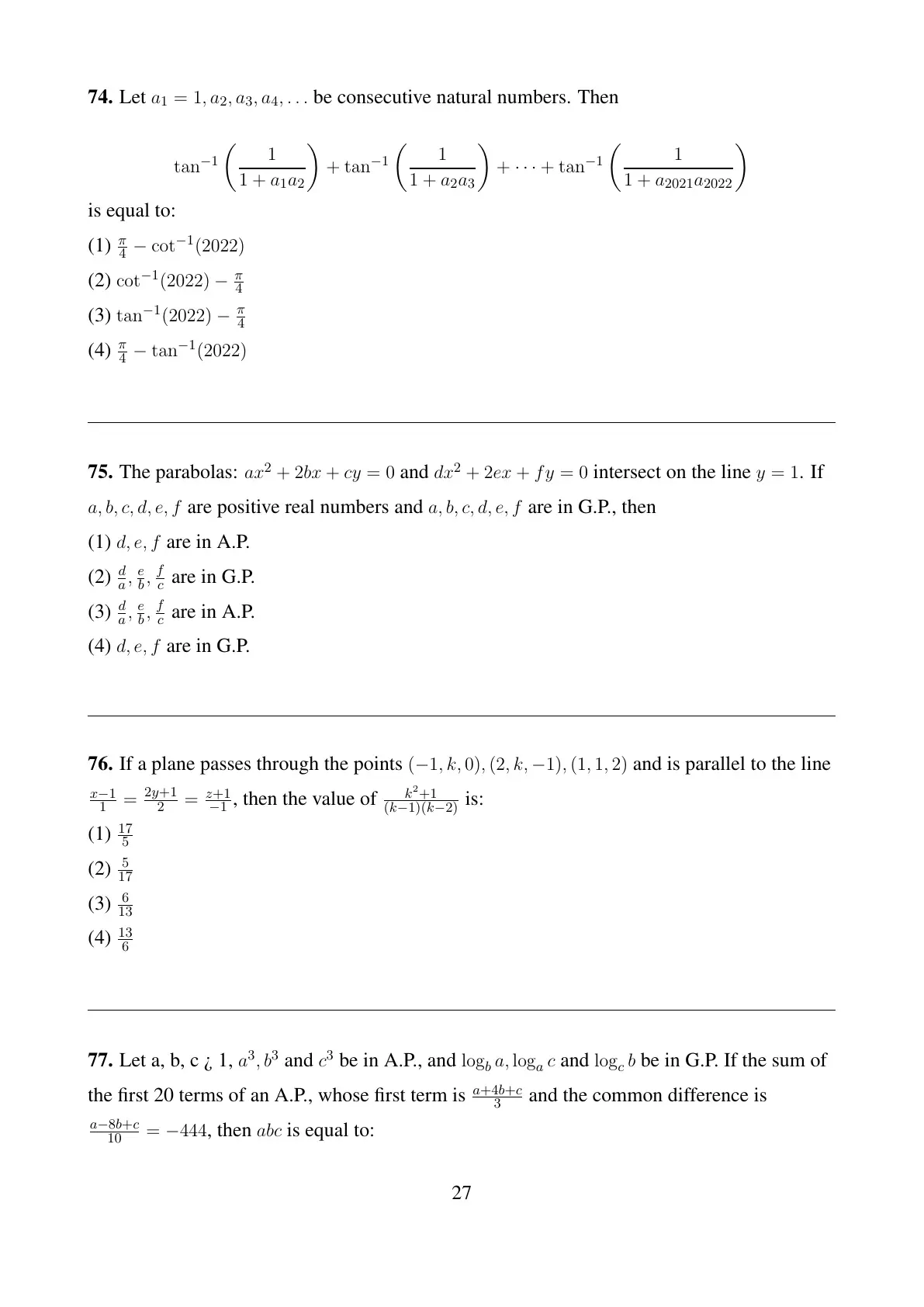 **74.** Let $a_1 = 1, a_2, a_3, a_4, \ldots$ be consecutive natural numbers. Then

$$\tan^{-1}\left(\frac{1}{1+a_1a_2}\right) + \tan^{-1}\left(\frac{1}{1+a_2a_3}\right) + \cdots + \tan^{-1}\left(\frac{1}{1+a_{2021}a_{2022}}\right)$$

is equal to:

(1) $\frac{\pi}{4} - \cot^{-1}(2022)$

(2) $\cot^{-1}(2022) - \frac{\pi}{4}$

(3) $\tan^{-1}(2022) - \frac{\pi}{4}$

(4) $\frac{\pi}{4} - \tan^{-1}(2022)$

**75.** The parabolas: $ax^2 + 2bx + cy = 0$ and $dx^2 + 2ex + fy = 0$ intersect on the line $y = 1$. If $a, b, c, d, e, f$ are positive real numbers and $a, b, c, d, e, f$ are in G.P., then

(1) $d, e, f$ are in A.P.

(2) $\frac{d}{a}, \frac{e}{b}, \frac{f}{c}$ are in G.P.

(3) $\frac{d}{a}, \frac{e}{b}, \frac{f}{c}$ are in A.P.

(4) $d, e, f$ are in G.P.

**76.** If a plane passes through the points $(-1, k, 0), (2, k, -1), (1, 1, 2)$ and is parallel to the line $\frac{x-1}{1} = \frac{2y+1}{2} = \frac{z+1}{-1}$, then the value of $\frac{k^2+1}{(k-1)(k-2)}$ is:

(1) $\frac{17}{5}$

(2) $\frac{5}{17}$

(3) $\frac{6}{13}$

(4) $\frac{13}{6}$

**77.** Let a, b, c ¿ 1, $a^3, b^3$ and $c^3$ be in A.P., and $\log_b a, \log_a c$ and $\log_c b$ be in G.P. If the sum of the first 20 terms of an A.P., whose first term is $\frac{a+4b+c}{3}$ and the common difference is $\frac{a-8b+c}{10} = -444$, then $abc$ is equal to:

27